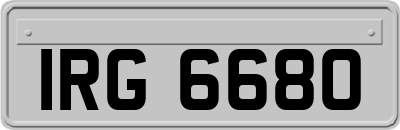 IRG 6680